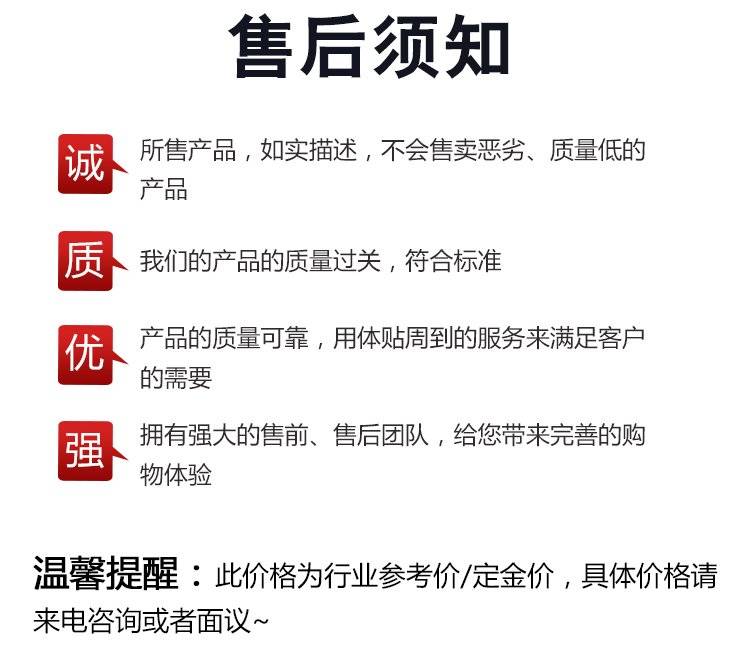 售后须知

诚

所售产品，如实描述，不会售卖恶劣、质量低的产品

质

我们的产品的质量过关，符合标准

优

产品的质量可靠，用体贴周到的服务来满足客户的需要

强

拥有强大的售前、售后团队，给您带来完善的购物体验

温馨提醒：此价格为行业参考价/定金价，具体价格请来电咨询或者面议~